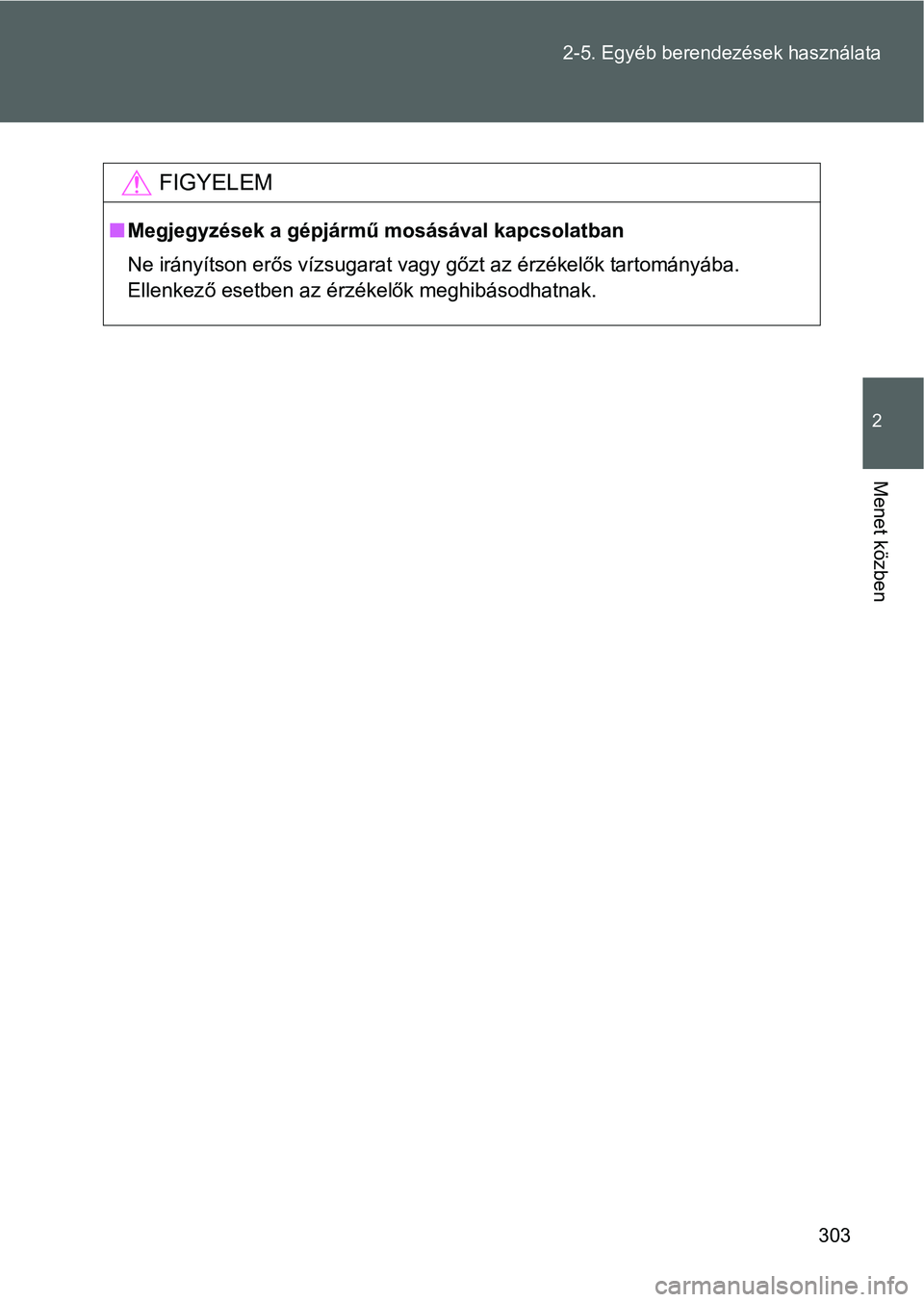 2-5. Egyéb berendezések használata

FIGYELEM

■ Megjegyzések a gépjármű mosásával kapcsolatban

Ne irányítson erős vízsugarat vagy gőzt az érzékelők tartományába. Ellenkező esetben az érzékelők meghibásodhatnak.

2

Menet közben

303

carmanualsonline.info